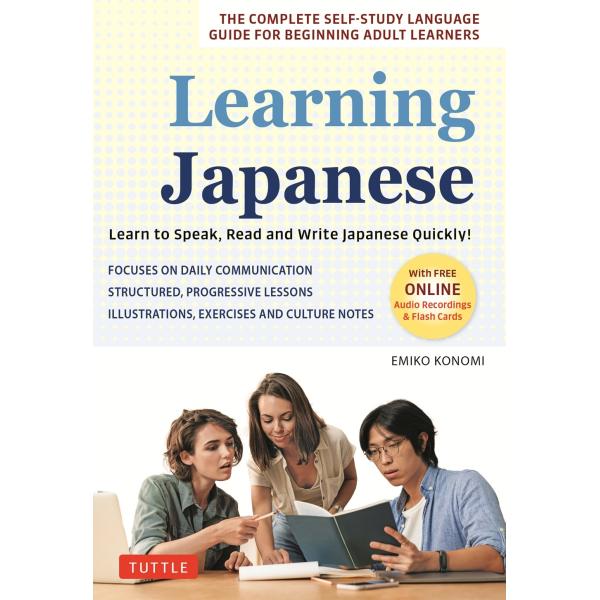 THE COMPLETE SELF-STUDY LANGUAGE GUIDE FOR BEGINNING ADULT LEARNERS

Learning Japanese

Learn to Speak, Read and Write Japanese Quickly!

FOCUSES ON DAILY COMMUNICATION
STRUCTURED, PROGRESSIVE LESSONS
ILLUSTRATIONS, EXERCISES AND CULTURE NOTES

With FREE ONLINE Audio Recordings & Flash Cards

EMIKO KONOMI

TUTTLE